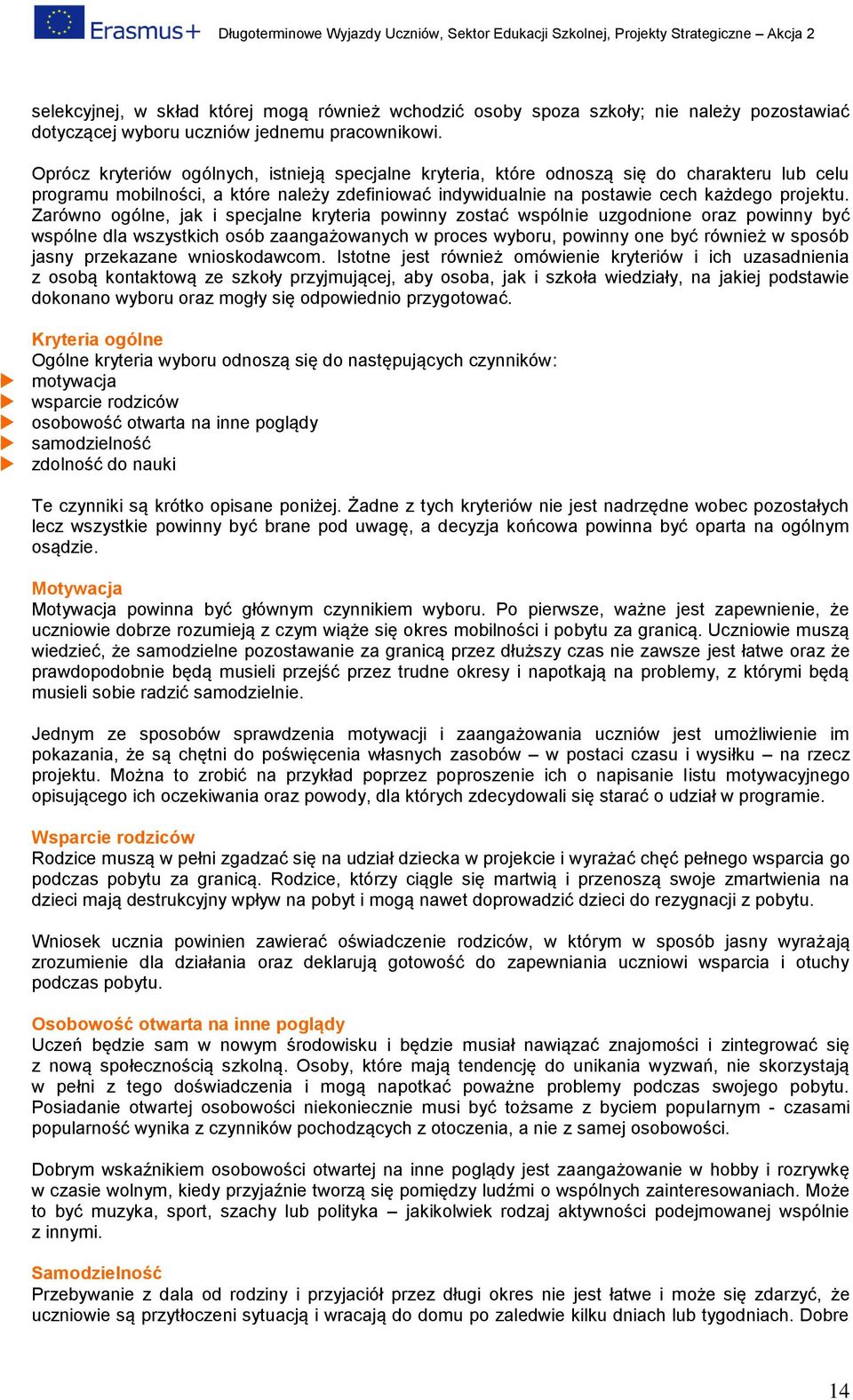 Erasmus+ Długoterminowe Wyjazdy Uczniów, Sektor Edukacji Szkolnej, Projekty Strategiczne – Akcja 2

selekcyjnej, w skład której mogą również wchodzić osoby spoza szkoły; nie należy pozostawiać dotyczącej wyboru uczniów jednemu pracownikowi.

Oprócz kryteriów ogólnych, istnieją specjalne kryteria, które odnoszą się do charakteru lub celu programu mobilności, a które należy zdefiniować indywidualnie na postawie cech każdego projektu. Zarówno ogólne, jak i specjalne kryteria powinny zostać wspólnie uzgodnione oraz powinny być wspólne dla wszystkich osób zaangażowanych w proces wyboru, powinny one być również w sposób jasny przekazane wnioskodawcom. Istotne jest również omówienie kryteriów i ich uzasadnienia z osobą kontaktową ze szkoły przyjmującej, aby osoba, jak i szkoła wiedziały, na jakiej podstawie dokonano wyboru oraz mogły się odpowiednio przygotować.

Kryteria ogólne
Ogólne kryteria wyboru odnoszą się do następujących czynników:
motywacja
wsparcie rodziców
osobowość otwarta na inne poglądy
samodzielność
zdolność do nauki

Te czynniki są krótko opisane poniżej. Żadne z tych kryteriów nie jest nadrzędne wobec pozostałych lecz wszystkie powinny być brane pod uwagę, a decyzja końcowa powinna być oparta na ogólnym osądzie.

Motywacja
Motywacja powinna być głównym czynnikiem wyboru. Po pierwsze, ważne jest zapewnienie, że uczniowie dobrze rozumieją z czym wiąże się okres mobilności i pobytu za granicą. Uczniowie muszą wiedzieć, że samodzielne pozostawanie za granicą przez dłuższy czas nie zawsze jest łatwe oraz że prawdopodobnie będą musieli przejść przez trudne okresy i napotkają na problemy, z którymi będą musieli sobie radzić samodzielnie.

Jednym ze sposobów sprawdzenia motywacji i zaangażowania uczniów jest umożliwienie im pokazania, że są chętni do poświęcenia własnych zasobów – w postaci czasu i wysiłku – na rzecz projektu. Można to zrobić na przykład poprzez poproszenie ich o napisanie listu motywacyjnego opisującego ich oczekiwania oraz powody, dla których zdecydowali się starać o udział w programie.

Wsparcie rodziców
Rodzice muszą w pełni zgadzać się na udział dziecka w projekcie i wyrażać chęć pełnego wsparcia go podczas pobytu za granicą. Rodzice, którzy ciągle się martwią i przenoszą swoje zmartwienia na dzieci mają destrukcyjny wpływ na pobyt i mogą nawet doprowadzić dzieci do rezygnacji z pobytu.

Wniosek ucznia powinien zawierać oświadczenie rodziców, w którym w sposób jasny wyrażają zrozumienie dla działania oraz deklarują gotowość do zapewniania uczniowi wsparcia i otuchy podczas pobytu.

Osobowość otwarta na inne poglądy
Uczeń będzie sam w nowym środowisku i będzie musiał nawiązać znajomości i zintegrować się z nową społecznością szkolną. Osoby, które mają tendencję do unikania wyzwań, nie skorzystają w pełni z tego doświadczenia i mogą napotkać poważne problemy podczas swojego pobytu. Posiadanie otwartej osobowości niekoniecznie musi być tożsame z byciem popularnym - czasami popularność wynika z czynników pochodzących z otoczenia, a nie z samej osobowości.

Dobrym wskaźnikiem osobowości otwartej na inne poglądy jest zaangażowanie w hobby i rozrywkę w czasie wolnym, kiedy przyjaźnie tworzą się pomiędzy ludźmi o wspólnych zainteresowaniach. Może to być muzyka, sport, szachy lub polityka – jakikolwiek rodzaj aktywności podejmowanej wspólnie z innymi.

Samodzielność
Przebywanie z dala od rodziny i przyjaciół przez długi okres nie jest łatwe i może się zdarzyć, że uczniowie są przytłoczeni sytuacją i wracają do domu po zaledwie kilku dniach lub tygodniach. Dobre

14